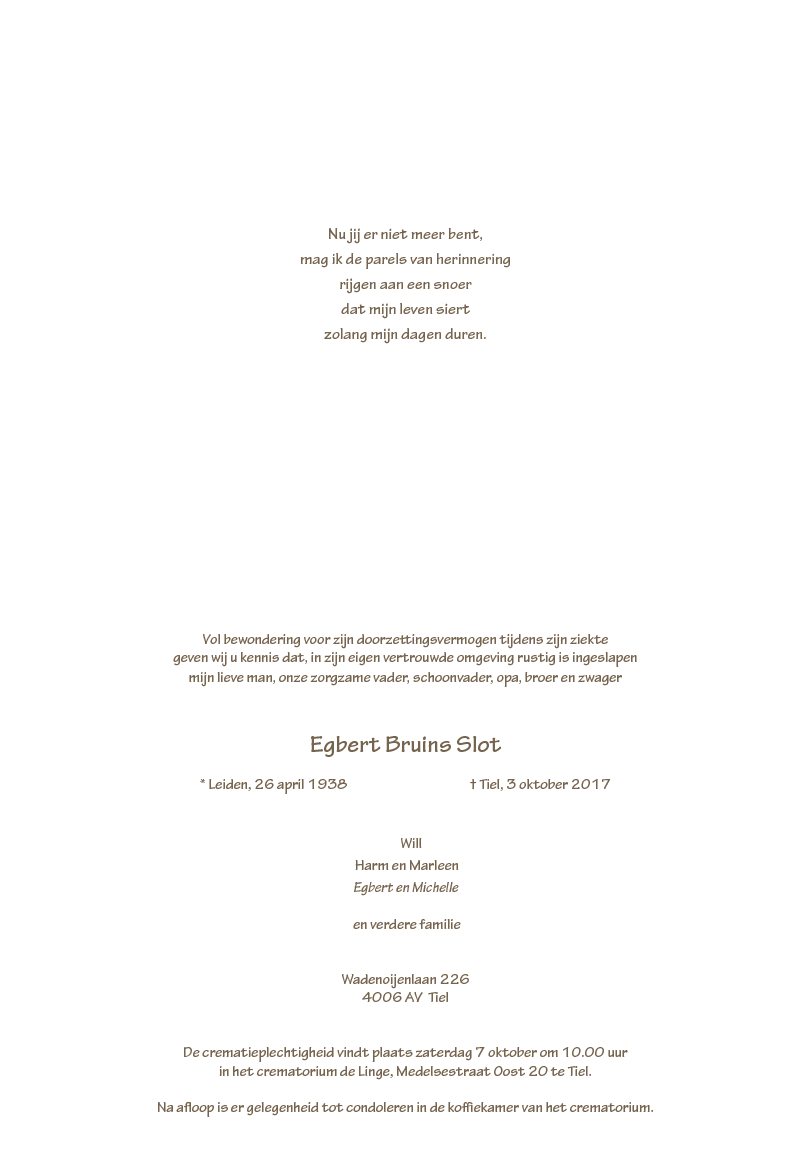 Nu jij er niet meer bent,
mag ik de parels van herinnering
rijgen aan een snoer
dat mijn leven siert
zolang mijn dagen duren.

Vol bewondering voor zijn doorzettingsvermogen tijdens zijn ziekte
geven wij u kennis dat, in zijn eigen vertrouwde omgeving rustig is ingeslapen
mijn lieve man, onze zorgzame vader, schoonvader, opa, broer en zwager

Egbert Bruins Slot

* Leiden, 26 april 1938 † Tiel, 3 oktober 2017

Will
Harm en Marleen
Egbert en Michelle

en verdere familie

Wadenoijenlaan 226
4006 AV Tiel

De crematieplechtigheid vindt plaats zaterdag 7 oktober om 10.00 uur
in het crematorium de Linge, Medelsestraat Oost 20 te Tiel.

Na afloop is er gelegenheid tot condoleren in de koffiekamer van het crematorium.